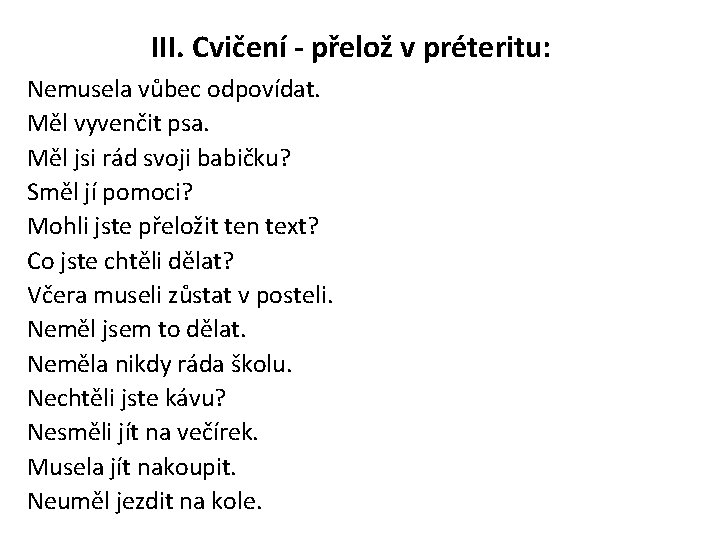 III. Cvičení - přelož v préteritu:

Nemusela vůbec odpovídat.
Měl vyvenčit psa.
Měl jsi rád svoji babičku?
Směl jí pomoci?
Mohli jste přeložit ten text?
Co jste chtěli dělat?
Včera museli zůstat v posteli.
Neměl jsem to dělat.
Neměla nikdy ráda školu.
Nechtěli jste kávu?
Nesměli jít na večírek.
Musela jít nakoupit.
Neuměl jezdit na kole.